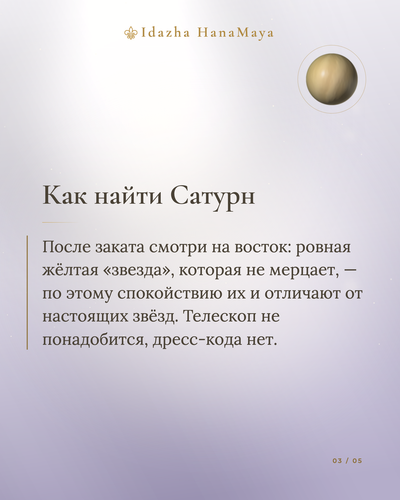 Idazha HanaMaya

Как найти Сатурн

После заката смотри на восток: ровная жёлтая «звезда», которая не мерцает, — по этому спокойствию их и отличают от настоящих звёзд. Телескоп не понадобится, дресс-кода нет.

03 / 05